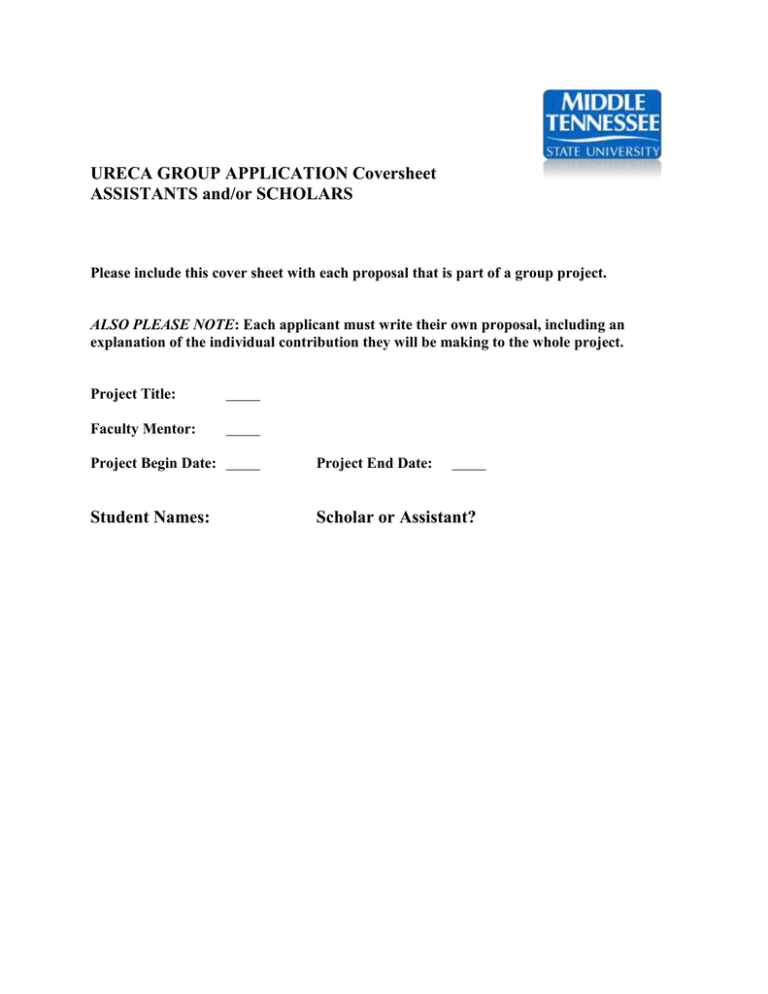 MIDDLE TENNESSEE STATE UNIVERSITY

URECA GROUP APPLICATION Coversheet
ASSISTANTS and/or SCHOLARS

Please include this cover sheet with each proposal that is part of a group project.

ALSO PLEASE NOTE: Each applicant must write their own proposal, including an explanation of the individual contribution they will be making to the whole project.

Project Title: _____

Faculty Mentor: _____

Project Begin Date: _____ Project End Date: _____

Student Names: Scholar or Assistant?